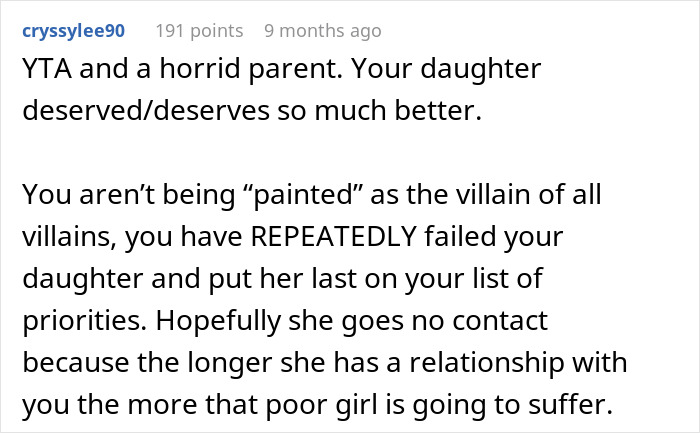 cryssylee90 191 points 9 months ago

YTA and a horrid parent. Your daughter deserved/deserves so much better.

You aren’t being “painted” as the villain of all villains, you have REPEATEDLY failed your daughter and put her last on your list of priorities. Hopefully she goes no contact because the longer she has a relationship with you the more that poor girl is going to suffer.